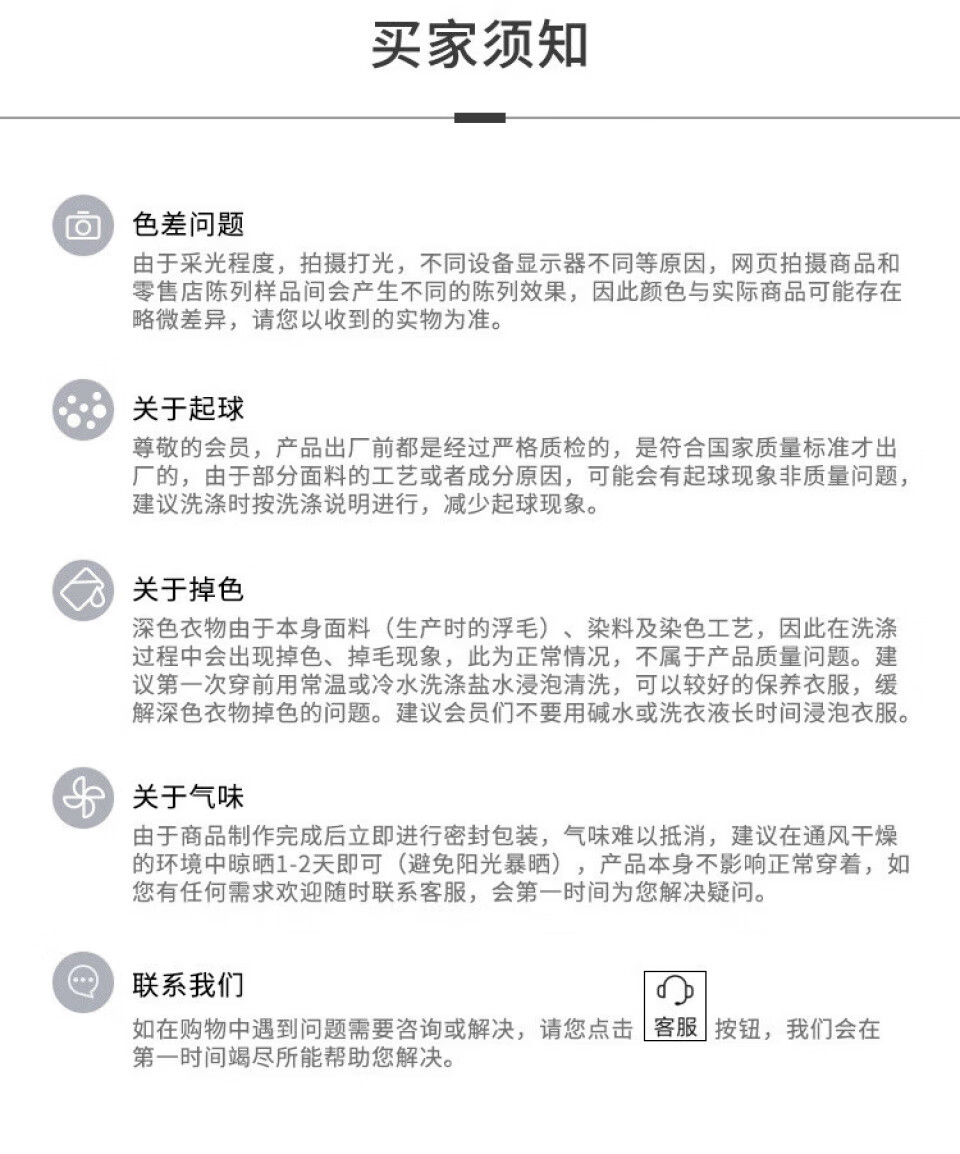 买家须知

色差问题
由于采光程度，拍摄打光，不同设备显示器不同等原因，网页拍摄商品和零售店陈列样品间会产生不同的陈列效果，因此颜色与实际商品可能存在略微差异，请您以收到的实物为准。

关于起球
尊敬的会员，产品出厂前都是经过严格质检的，是符合国家质量标准才出厂的，由于部分面料的工艺或者成分原因，可能会有起球现象非质量问题，建议洗涤时按洗涤说明进行，减少起球现象。

关于掉色
深色衣物由于本身面料（生产时的浮毛）、染料及染色工艺，因此在洗涤过程中会出现掉色、掉毛现象，此为正常情况，不属于产品质量问题。建议第一次穿前用常温或冷水洗涤盐水浸泡清洗，可以较好的保养衣服，缓解深色衣物掉色的问题。建议会员们不要用碱水或洗衣液长时间浸泡衣服。

关于气味
由于商品制作完成后立即进行密封包装，气味难以抵消，建议在通风干燥的环境中晾晒1-2天即可（避免阳光暴晒），产品本身不影响正常穿着，如您有任何需求欢迎随时联系客服，会第一时间为您解决疑问。

联系我们
如在购物中遇到问题需要咨询或解决，请您点击 客服 按钮，我们会在第一时间竭尽所能帮助您解决。